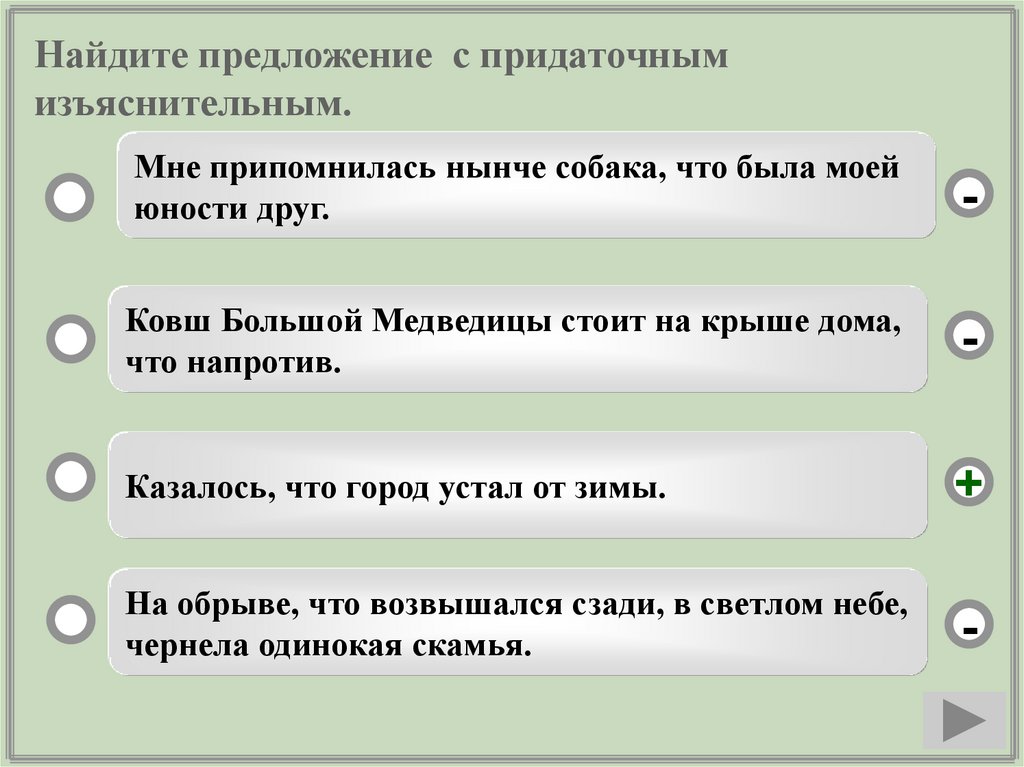 Найдите предложение с придаточным изъяснительным.

Мне припомнилась нынче собака, что была моей юности друг.

-

Ковш Большой Медведицы стоит на крыше дома, что напротив.

-

Казалось, что город устал от зимы.

+

На обрыве, что возвышался сзади, в светлом небе, чернела одинокая скамья.

-